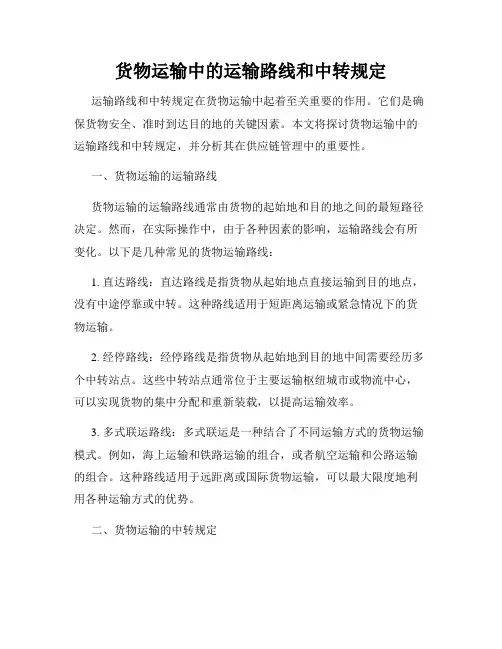 货物运输中的运输路线和中转规定

运输路线和中转规定在货物运输中起着至关重要的作用。它们是确保货物安全、准时到达目的地的关键因素。本文将探讨货物运输中的运输路线和中转规定，并分析其在供应链管理中的重要性。

一、货物运输的运输路线

货物运输的运输路线通常由货物的起始地和目的地之间的最短路径决定。然而，在实际操作中，由于各种因素的影响，运输路线会有所变化。以下是几种常见的货物运输路线：

1. 直达路线：直达路线是指货物从起始地点直接运输到目的地点，没有中途停靠或中转。这种路线适用于短距离运输或紧急情况下的货物运输。

2. 经停路线：经停路线是指货物从起始地到目的地中间需要经历多个中转站点。这些中转站点通常位于主要运输枢纽城市或物流中心，可以实现货物的集中分配和重新装载，以提高运输效率。

3. 多式联运路线：多式联运是一种结合了不同运输方式的货物运输模式。例如，海上运输和铁路运输的组合，或者航空运输和公路运输的组合。这种路线适用于远距离或国际货物运输，可以最大限度地利用各种运输方式的优势。

二、货物运输的中转规定